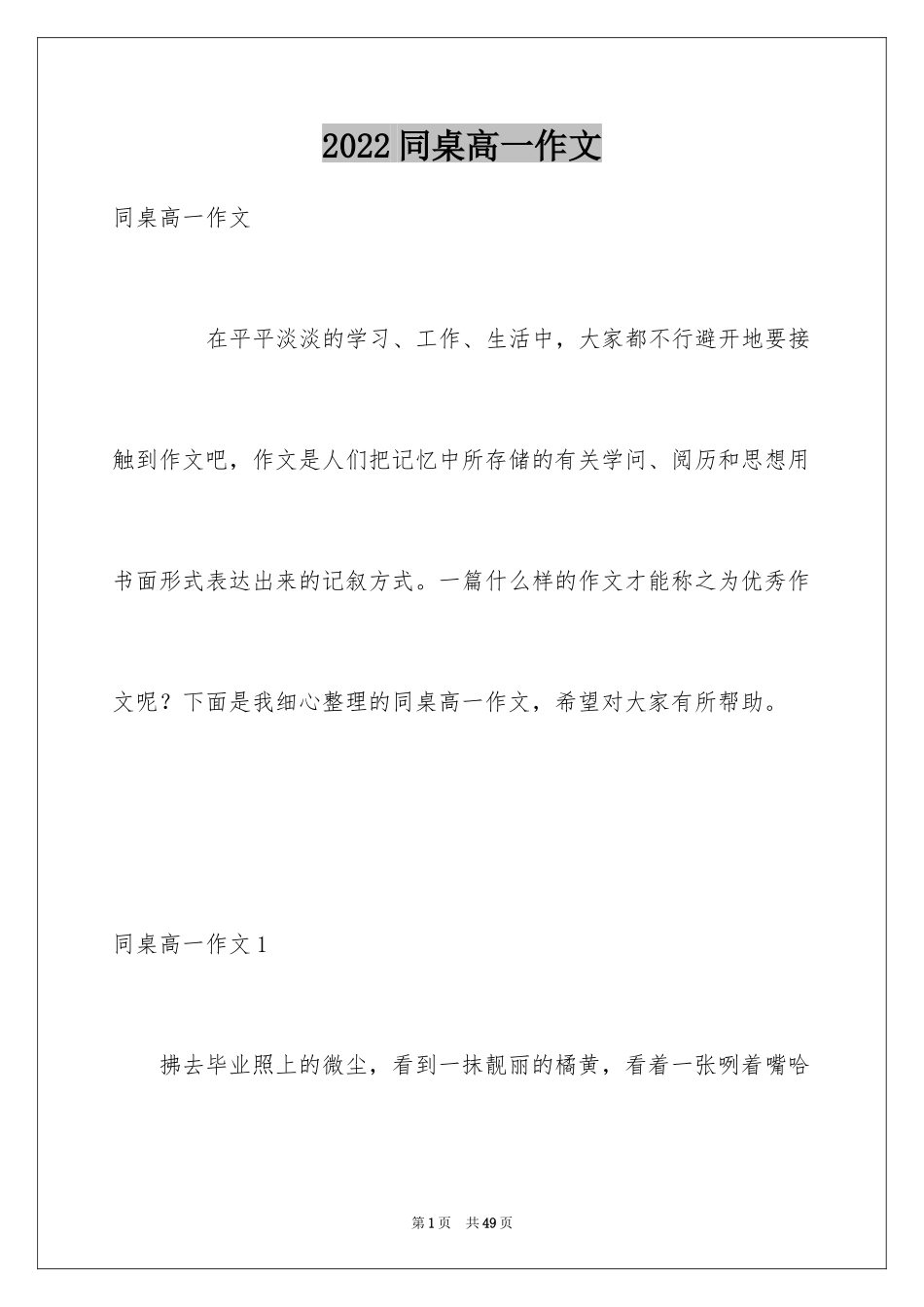 2022同桌高一作文

同桌高一作文

在平平淡淡的学习、工作、生活中，大家都不行避开地要接触到作文吧，作文是人们把记忆中所存储的有关学问、阅历和思想用书面形式表达出来的记叙方式。一篇什么样的作文才能称之为优秀作文呢？下面是我细心整理的同桌高一作文，希望对大家有所帮助。

同桌高一作文1

拂去毕业照上的微尘，看到一抹靓丽的橘黄，看着一张咧着嘴哈

第1页 共49页